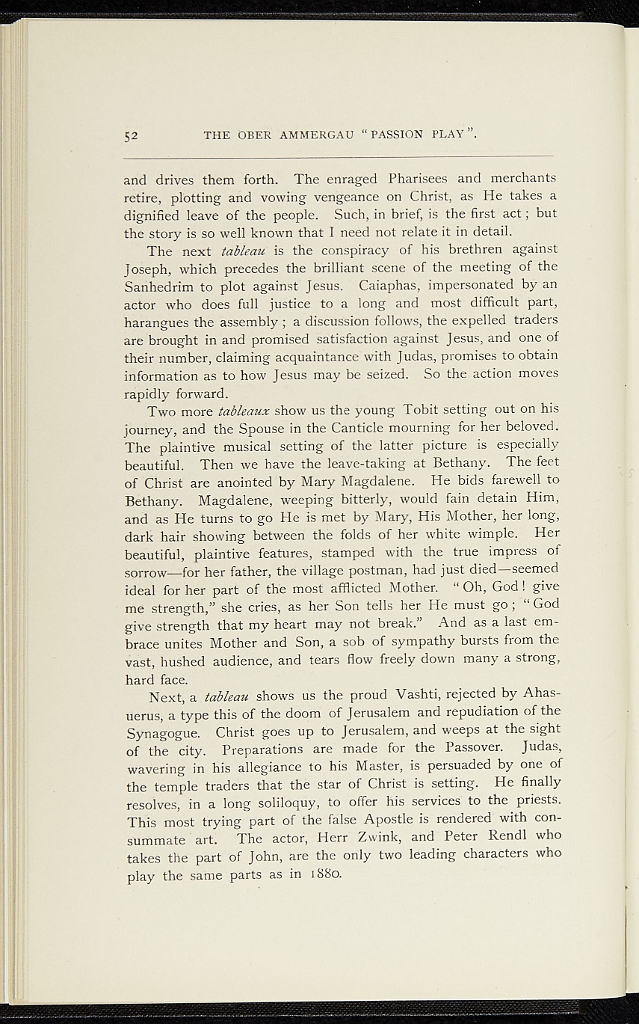 52 THE OBER AMMERGAU "PASSION PLAY".

and drives them forth. The enraged Pharisees and merchants retire, plotting and vowing vengeance on Christ, as He takes a dignified leave of the people. Such, in brief, is the first act; but the story is so well known that I need not relate it in detail.

The next tableau is the conspiracy of his brethren against Joseph, which precedes the brilliant scene of the meeting of the Sanhedrim to plot against Jesus. Caiaphas, impersonated by an actor who does full justice to a long and most difficult part, harangues the assembly; a discussion follows, the expelled traders are brought in and promised satisfaction against Jesus, and one of their number, claiming acquaintance with Judas, promises to obtain information as to how Jesus may be seized. So the action moves rapidly forward.

Two more tableaux show us the young Tobit setting out on his journey, and the Spouse in the Canticle mourning for her beloved. The plaintive musical setting of the latter picture is especially beautiful. Then we have the leave-taking at Bethany. The feet of Christ are anointed by Mary Magdalene. He bids farewell to Bethany. Magdalene, weeping bitterly, would fain detain Him, and as He turns to go He is met by Mary, His Mother, her long, dark hair showing between the folds of her white wimple. Her beautiful, plaintive features, stamped with the true impress of sorrow—for her father, the village postman, had just died—seemed ideal for her part of the most afflicted Mother. "Oh, God! give me strength," she cries, as her Son tells her He must go; "God give strength that my heart may not break." And as a last embrace unites Mother and Son, a sob of sympathy bursts from the vast, hushed audience, and tears flow freely down many a strong, hard face.

Next, a tableau shows us the proud Vashti, rejected by Ahasuerus, a type this of the doom of Jerusalem and repudiation of the Synagogue. Christ goes up to Jerusalem, and weeps at the sight of the city. Preparations are made for the Passover. Judas, wavering in his allegiance to his Master, is persuaded by one of the temple traders that the star of Christ is setting. He finally resolves, in a long soliloquy, to offer his services to the priests. This most trying part of the false Apostle is rendered with consummate art. The actor, Herr Zwink, and Peter Rendl who takes the part of John, are the only two leading characters who play the same parts as in 1880.